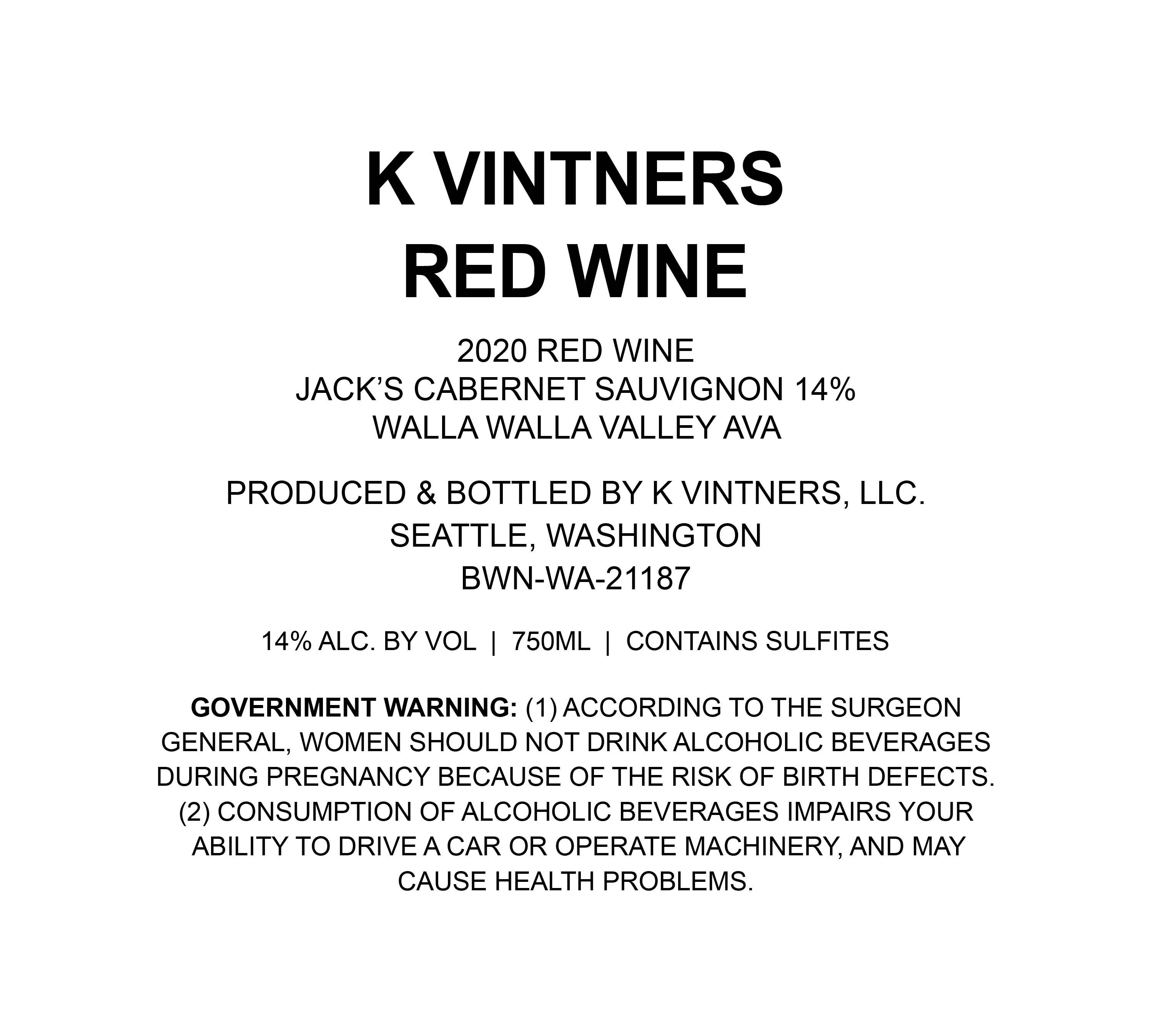 K VINTNERS
RED WINE

2020 RED WINE
JACK'S CABERNET SAUVIGNON 14%
WALLA WALLA VALLEY AVA

PRODUCED & BOTTLED BY K VINTNERS, LLC.
SEATTLE, WASHINGTON
BWN-WA-21187

14% ALC. BY VOL | 750ML | CONTAINS SULFITES

GOVERNMENT WARNING: (1) ACCORDING TO THE SURGEON GENERAL, WOMEN SHOULD NOT DRINK ALCOHOLIC BEVERAGES DURING PREGNANCY BECAUSE OF THE RISK OF BIRTH DEFECTS. (2) CONSUMPTION OF ALCOHOLIC BEVERAGES IMPAIRS YOUR ABILITY TO DRIVE A CAR OR OPERATE MACHINERY, AND MAY CAUSE HEALTH PROBLEMS.